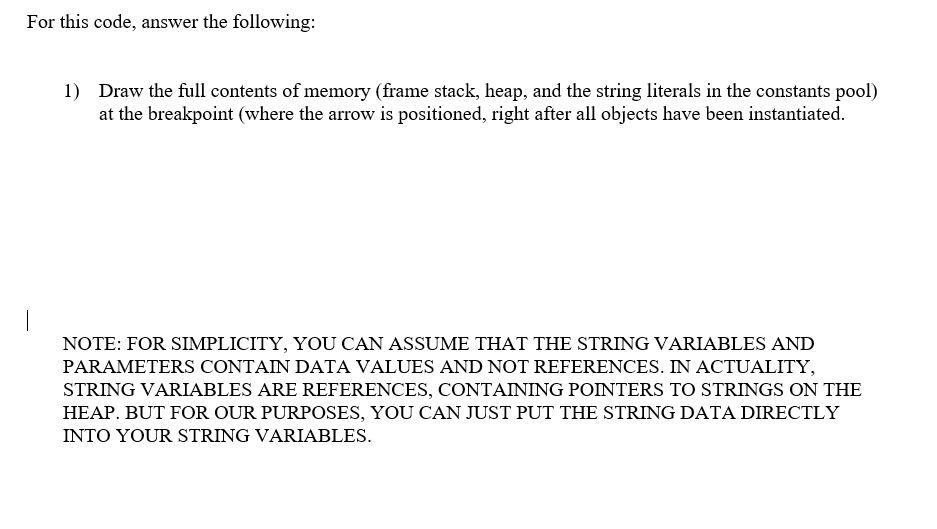 For this code, answer the following:

1) Draw the full contents of memory (frame stack, heap, and the string literals in the constants pool) at the breakpoint (where the arrow is positioned, right after all objects have been instantiated.

NOTE: FOR SIMPLICITY, YOU CAN ASSUME THAT THE STRING VARIABLES AND PARAMETERS CONTAIN DATA VALUES AND NOT REFERENCES. IN ACTUALITY, STRING VARIABLES ARE REFERENCES, CONTAINING POINTERS TO STRINGS ON THE HEAP. BUT FOR OUR PURPOSES, YOU CAN JUST PUT THE STRING DATA DIRECTLY INTO YOUR STRING VARIABLES.